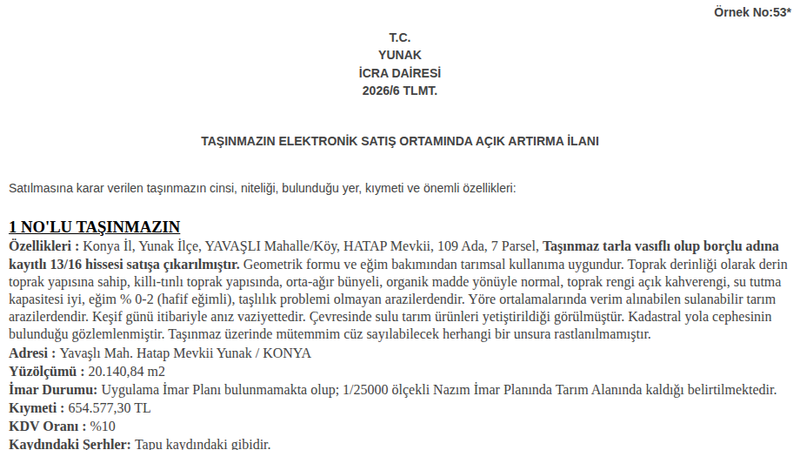 Örnek No:53*

T.C.
YUNAK
İCRA DAİRESİ
2026/6 TLMT.

TAŞINMAZIN ELEKTRONİK SATIŞ ORTAMINDA AÇIK ARTIRMA İLANI

Satılmasına karar verilen taşınmazın cinsi, niteliği, bulunduğu yer, kıymeti ve önemli özellikleri:

1 NO'LU TAŞINMAZIN

Özellikleri : Konya İl, Yunak İlçe, YAVAŞLI Mahalle/Köy, HATAP Mevkii, 109 Ada, 7 Parsel, Taşınmaz tarla vasıflı olup borçlu adına kayıtlı 13/16 hissesi satışa çıkarılmıştır. Geometrik formu ve eğim bakımından tarımsal kullanıma uygundur. Toprak derinliği olarak derin toprak yapısına sahip, killi-tınlı toprak yapısında, orta-ağır bünyeli, organik madde yönüyle normal, toprak rengi açık kahverengi, su tutma kapasitesi iyi, eğim % 0-2 (hafif eğimli), taşlılık problemi olmayan arazilerdendir. Yöre ortalamalarında verim alınabilen sulanabilir tarım arazilerdendir. Keşif günü itibariyle anız vaziyettedir. Çevresinde sulu tarım ürünleri yetiştirildiği görülmüştür. Kadastral yola cephesinin bulunduğu gözlemlenmiştir. Taşınmaz üzerinde mütemmim cüz sayılabilecek herhangi bir unsura rastlanılmamıştır.
Adresi : Yavaşlı Mah. Hatap Mevkii Yunak / KONYA
Yüzölçümü : 20.140,84 m2
İmar Durumu: Uygulama İmar Planı bulunmamakta olup; 1/25000 ölçekli Nazım İmar Planında Tarım Alanında kaldığı belirtilmektedir.
Kıymeti : 654.577,30 TL
KDV Oranı : %10
Kaydındaki Şerhler: Tapu kaydındaki gibidir.